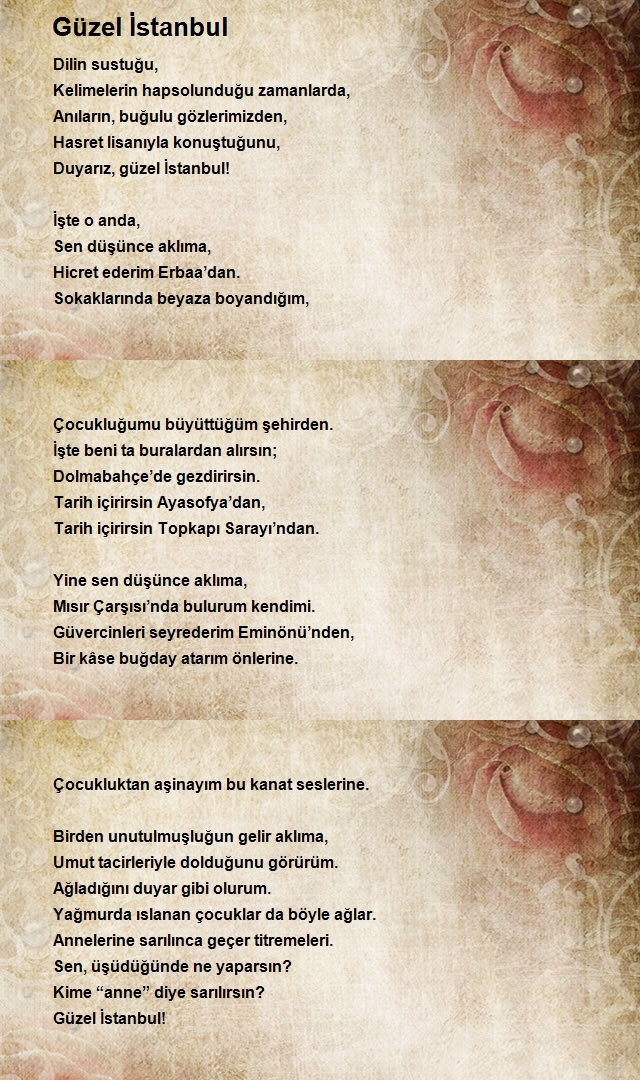 Güzel İstanbul

Dilin sustuğu,
Kelimelerin hapsolunduğu zamanlarda,
Anıların, buğulu gözlerimizden,
Hasret lisanıyla konuştuğunu,
Duyarız, güzel İstanbul!

İşte o anda,
Sen düşünce aklıma,
Hicret ederim Erbaa'dan.
Sokaklarında beyaza boyandığım,

Çocukluğumu büyüttüğüm şehirden.
İşte beni ta buralardan alırsın;
Dolmabahçe'de gezdirirsin.
Tarih içirirsin Ayasofya'dan,
Tarih içirirsin Topkapı Sarayı'ndan.

Yine sen düşünce aklıma,
Mısır Çarşısı'nda bulurum kendimi.
Güvercinleri seyrederim Eminönü'nden,
Bir kâse buğday atarım önlerine.

Çocukluktan aşinayım bu kanat seslerine.

Birden unutulmuşluğun gelir aklıma,
Umut tacirleriyle dolduğunu görürüm.
Ağladığını duyar gibi olurum.
Yağmurda ıslanan çocuklar da böyle ağlar.
Annelerine sarılınca geçer titremeleri.
Sen, üşüdüğünde ne yaparsın?
Kime "anne" diye sarılırsın?
Güzel İstanbul!